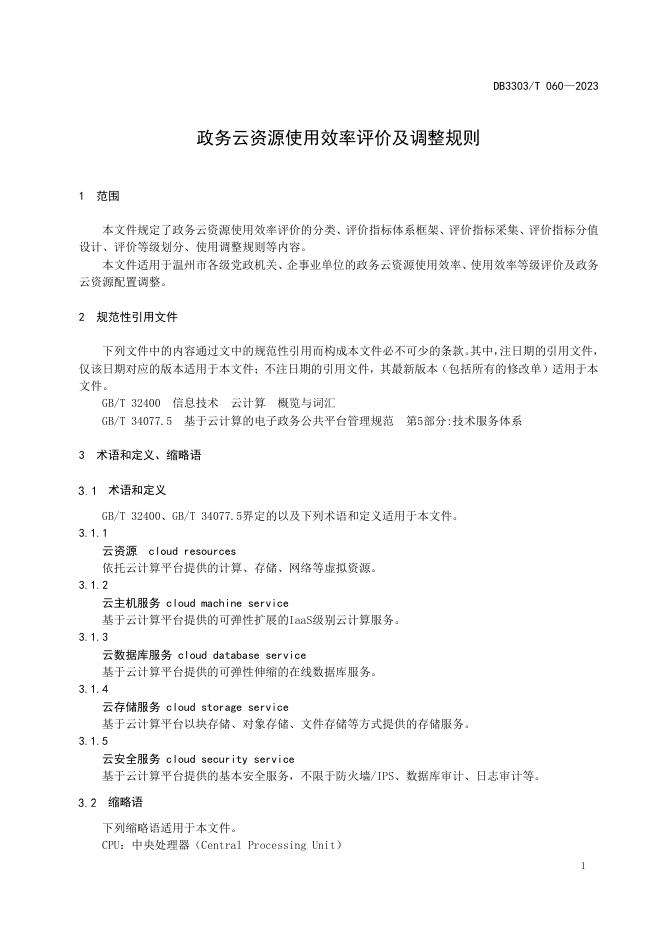 DB3303/T 060—2023

政务云资源使用效率评价及调整规则

1 范围

本文件规定了政务云资源使用效率评价的分类、评价指标体系框架、评价指标采集、评价指标分值设计、评价等级划分、使用调整规则等内容。

本文件适用于温州市各级党政机关、企事业单位的政务云资源使用效率、使用效率等级评价及政务云资源配置调整。

2 规范性引用文件

下列文件中的内容通过文中的规范性引用而构成本文件必不可少的条款。其中，注日期的引用文件，仅该日期对应的版本适用于本文件；不注日期的引用文件，其最新版本（包括所有的修改单）适用于本文件。

GB/T 32400 信息技术 云计算 概览与词汇

GB/T 34077.5 基于云计算的电子政务公共平台管理规范 第5部分:技术服务体系

3 术语和定义、缩略语

3.1 术语和定义

GB/T 32400、GB/T 34077.5界定的以及下列术语和定义适用于本文件。

3.1.1

云资源 cloud resources

依托云计算平台提供的计算、存储、网络等虚拟资源。

3.1.2

云主机服务 cloud machine service

基于云计算平台提供的可弹性扩展的IaaS级别云计算服务。

3.1.3

云数据库服务 cloud database service

基于云计算平台提供的可弹性伸缩的在线数据库服务。

3.1.4

云存储服务 cloud storage service

基于云计算平台以块存储、对象存储、文件存储等方式提供的存储服务。

3.1.5

云安全服务 cloud security service

基于云计算平台提供的基本安全服务，不限于防火墙/IPS、数据库审计、日志审计等。

3.2 缩略语

下列缩略语适用于本文件。

CPU：中央处理器（Central Processing Unit）

1